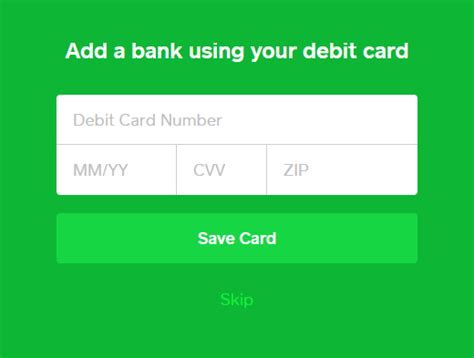 Add a bank using your debit card

Debit Card Number

MM/YY

CVV

ZIP

Save Card

Skip